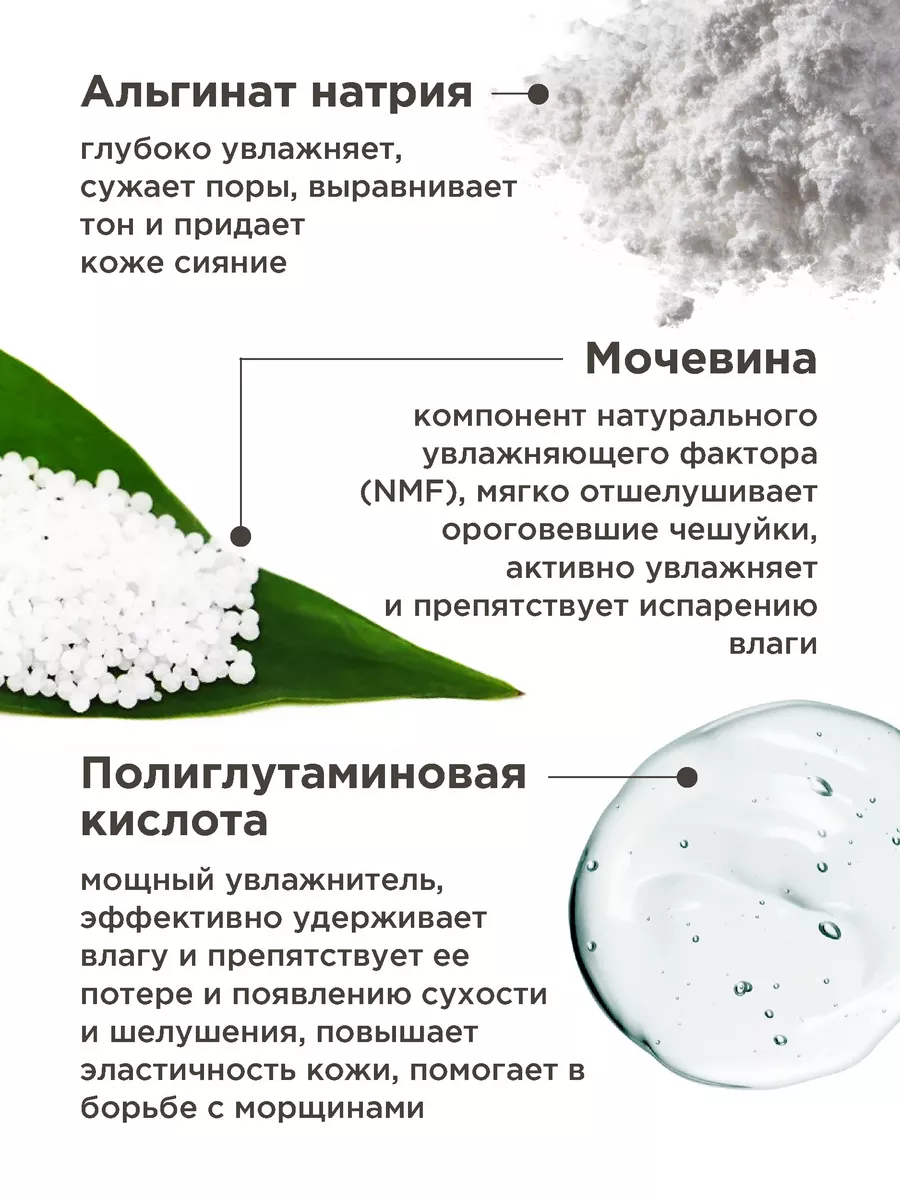 Альгинат натрия

глубоко увлажняет, сужает поры, выравнивает тон и придает коже сияние

Мочевина

компонент натурального увлажняющего фактора (NMF), мягко отшелушивает ороговевшие чешуйки, активно увлажняет и препятствует испарению влаги

Полиглутаминовая кислота

мощный увлажнитель, эффективно удерживает влагу и препятствует ее потере и появлению сухости и шелушения, повышает эластичность кожи, помогает в борьбе с морщинами